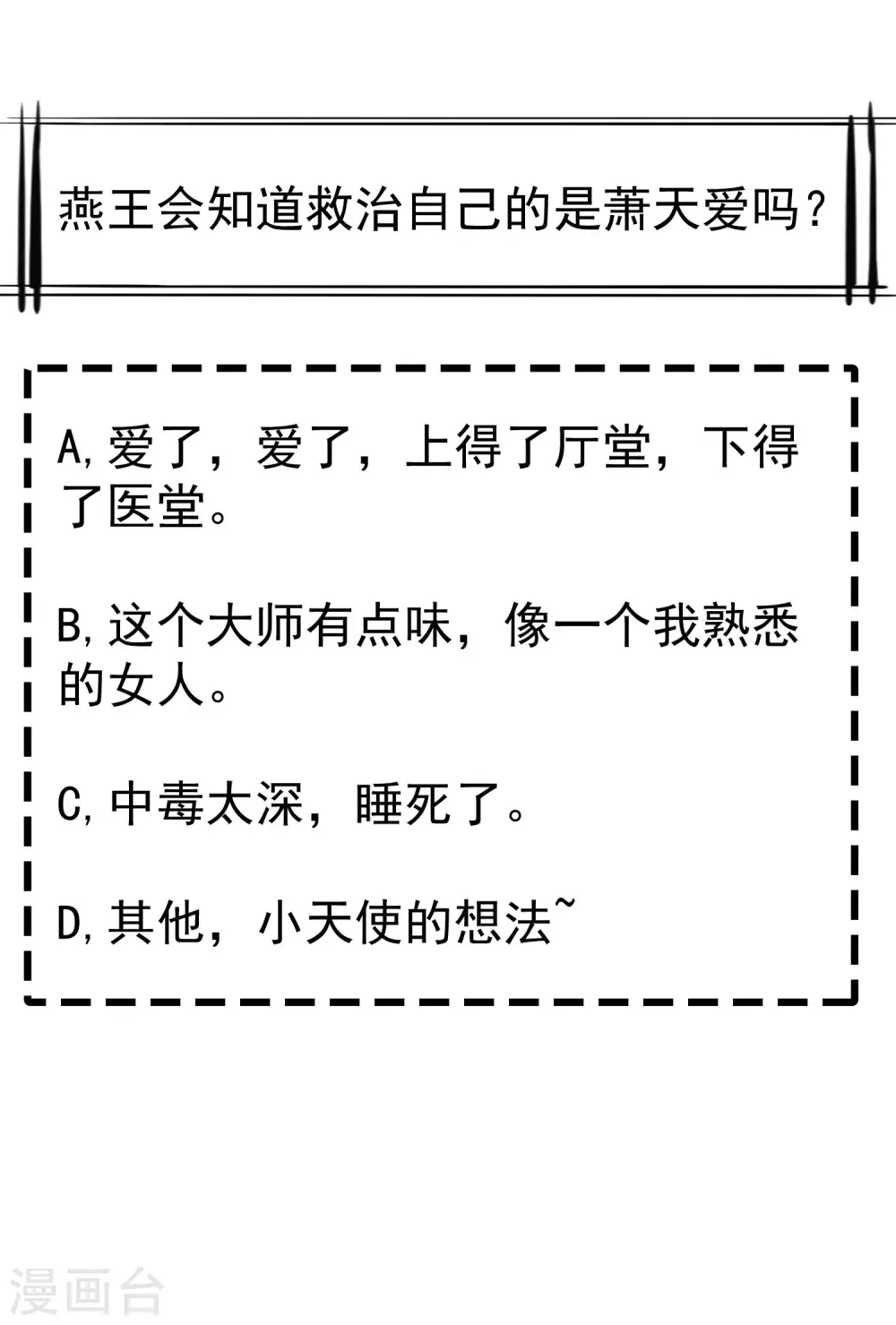 燕王会知道救治自己的是萧天爱吗？

A,爱了，爱了，上得了厅堂，下得了医堂。

B,这个大师有点味，像一个我熟悉的女人。

C,中毒太深，睡死了。

D,其他，小天使的想法~

漫画台